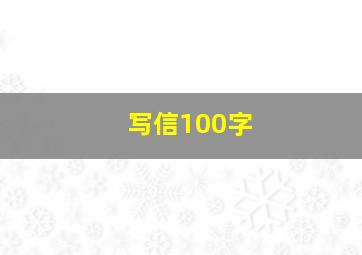 写信100字